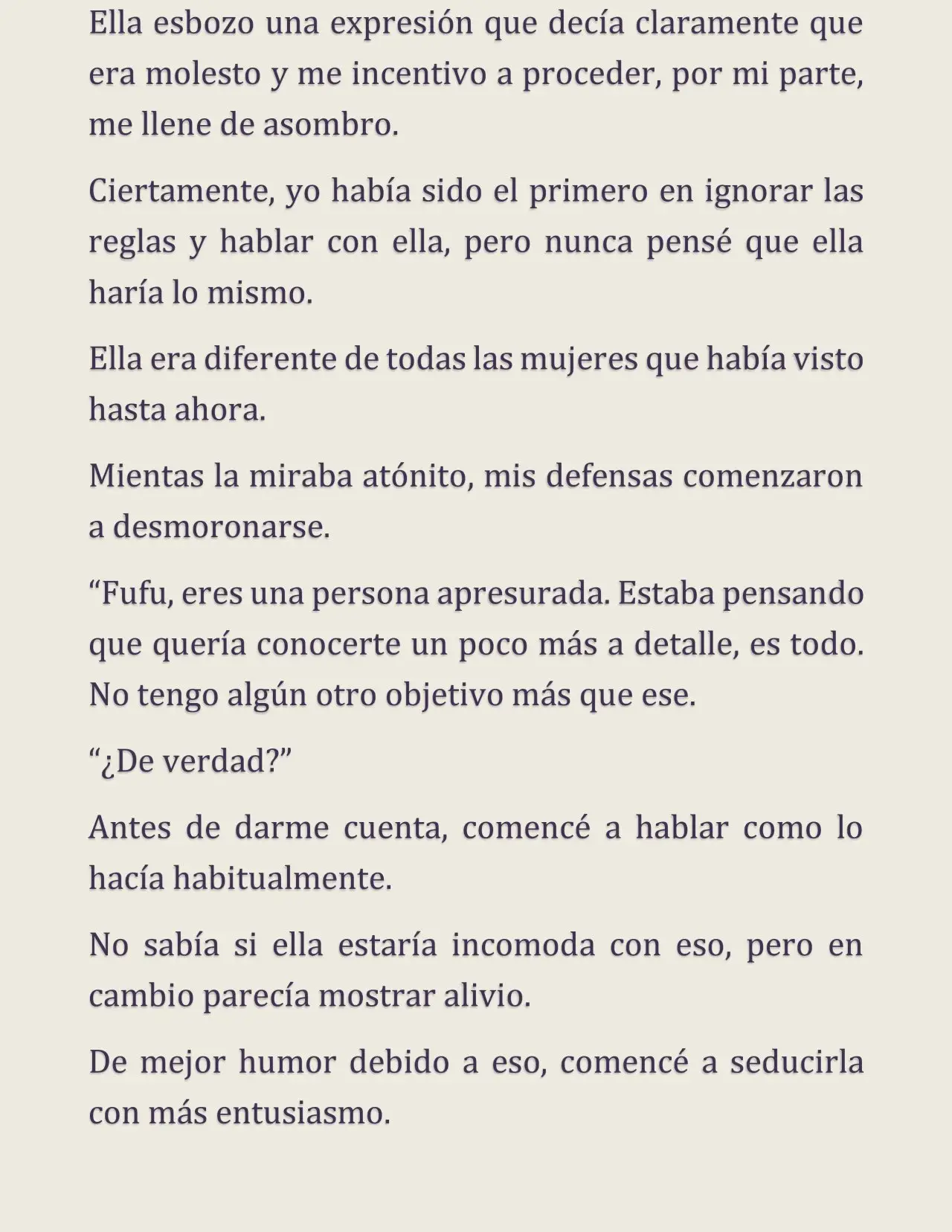 Ella esbozo una expresión que decía claramente que era molesto y me incentivo a proceder, por mi parte, me llene de asombro.

Ciertamente, yo había sido el primero en ignorar las reglas y hablar con ella, pero nunca pensé que ella haría lo mismo.

Ella era diferente de todas las mujeres que había visto hasta ahora.

Mientas la miraba atónito, mis defensas comenzaron a desmoronarse.

“Fufu, eres una persona apresurada. Estaba pensando que quería conocerte un poco más a detalle, es todo. No tengo algún otro objetivo más que ese.

“¿De verdad?”

Antes de darme cuenta, comencé a hablar como lo hacía habitualmente.

No sabía si ella estaría incomoda con eso, pero en cambio parecía mostrar alivio.

De mejor humor debido a eso, comencé a seducirla con más entusiasmo.